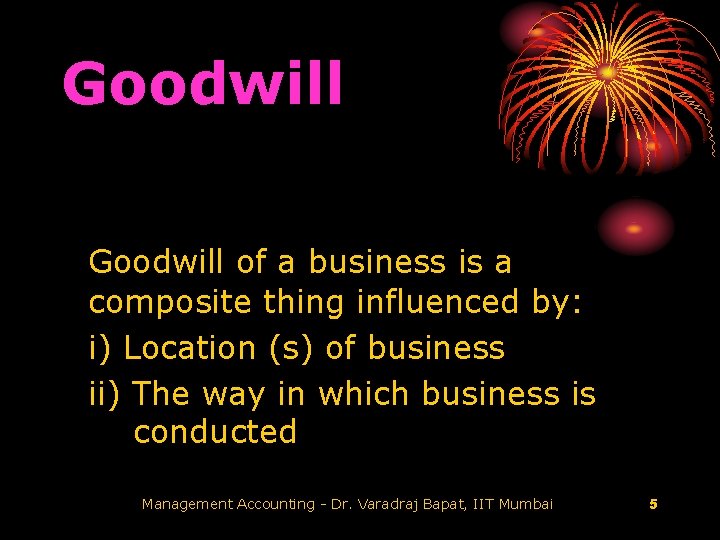 Goodwill

Goodwill of a business is a composite thing influenced by:

i) Location (s) of business

ii) The way in which business is conducted

Management Accounting - Dr. Varadraj Bapat, IIT Mumbai

5